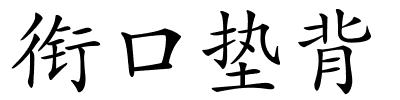 衔口垫背